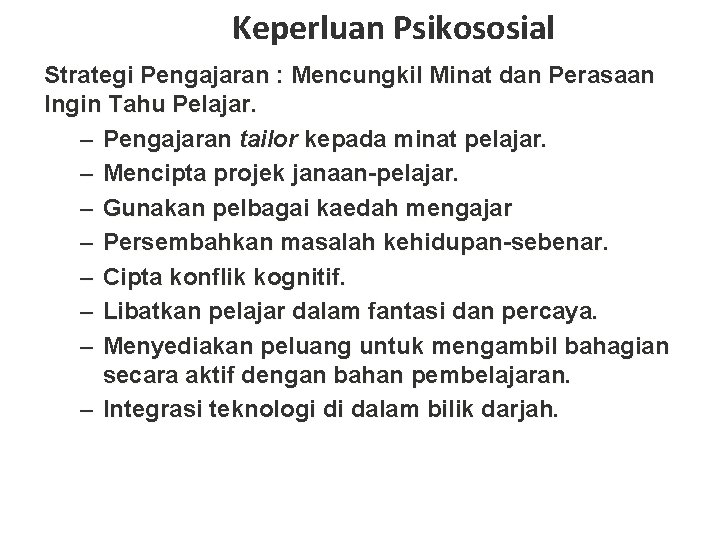 Keperluan Psikososial

Strategi Pengajaran : Mencungkil Minat dan Perasaan Ingin Tahu Pelajar.

– Pengajaran tailor kepada minat pelajar.
– Mencipta projek janaan-pelajar.
– Gunakan pelbagai kaedah mengajar
– Persembahkan masalah kehidupan-sebenar.
– Cipta konflik kognitif.
– Libatkan pelajar dalam fantasi dan percaya.
– Menyediakan peluang untuk mengambil bahagian secara aktif dengan bahan pembelajaran.
– Integrasi teknologi di dalam bilik darjah.